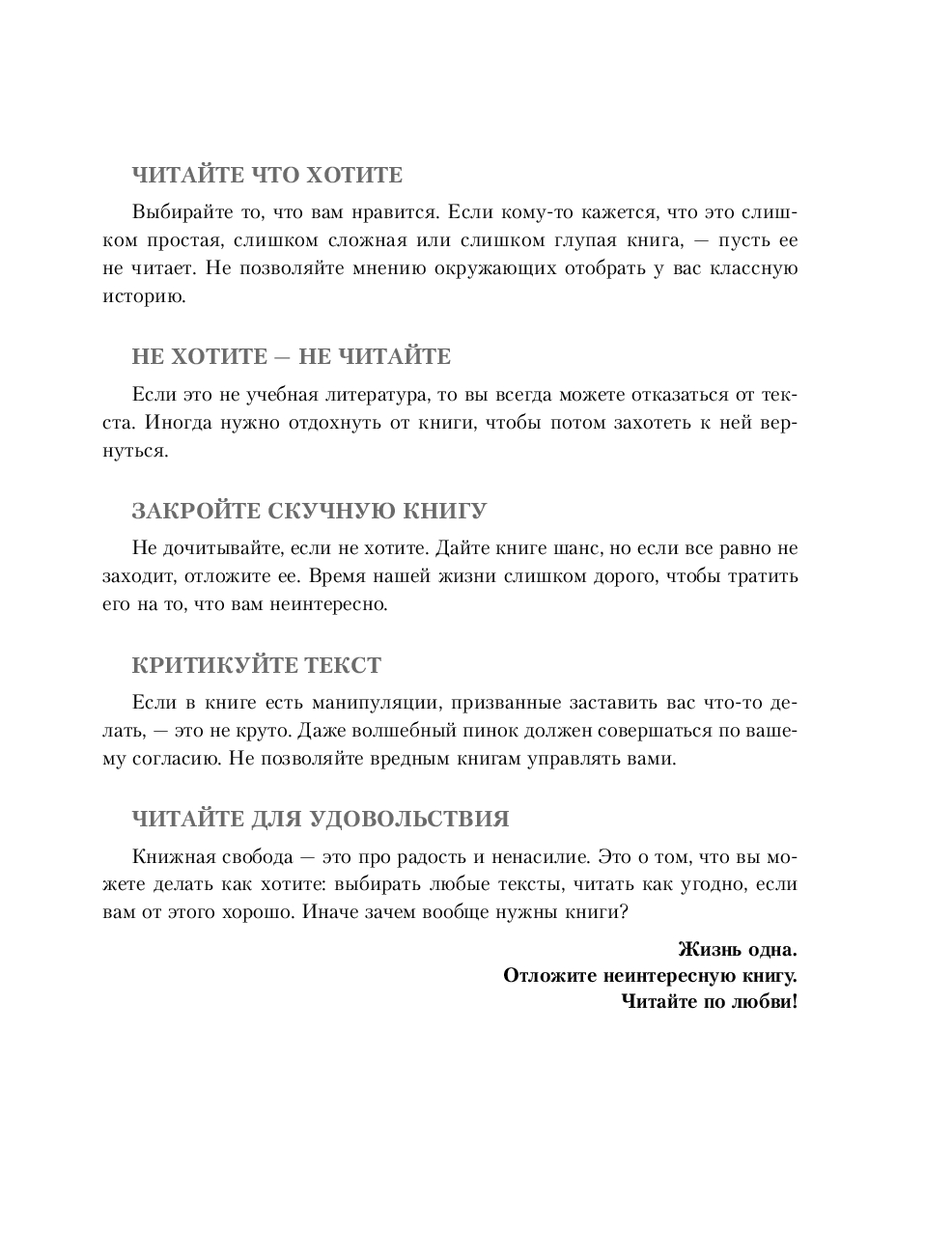 ЧИТАЙТЕ ЧТО ХОТИТЕ

Выбирайте то, что вам нравится. Если кому-то кажется, что это слишком простая, слишком сложная или слишком глупая книга, — пусть ее не читает. Не позволяйте мнению окружающих отобрать у вас классную историю.

НЕ ХОТИТЕ — НЕ ЧИТАЙТЕ

Если это не учебная литература, то вы всегда можете отказаться от текста. Иногда нужно отдохнуть от книги, чтобы потом захотеть к ней вернуться.

ЗАКРОЙТЕ СКУЧНУЮ КНИГУ

Не дочитывайте, если не хотите. Дайте книге шанс, но если все равно не заходит, отложите ее. Время нашей жизни слишком дорого, чтобы тратить его на то, что вам неинтересно.

КРИТИКУЙТЕ ТЕКСТ

Если в книге есть манипуляции, призванные заставить вас что-то делать, — это не круто. Даже волшебный пинок должен совершаться по вашему согласию. Не позволяйте вредным книгам управлять вами.

ЧИТАЙТЕ ДЛЯ УДОВОЛЬСТВИЯ

Книжная свобода — это про радость и ненасилие. Это о том, что вы можете делать как хотите: выбирать любые тексты, читать как угодно, если вам от этого хорошо. Иначе зачем вообще нужны книги?

Жизнь одна.
Отложите неинтересную книгу.
Читайте по любви!